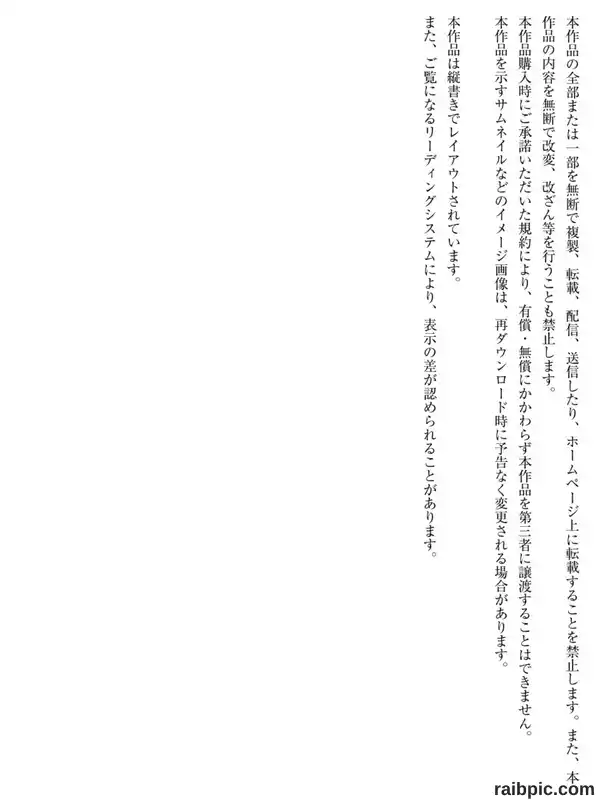 本作品の全部または一部を無断で複製、転載、配信、送信したり、ホームページ上に転載することを禁止します。また、本作品の内容を無断で改変、改ざん等を行うことも禁止します。

本作品購入時にご承諾いただいた規約により、有償・無償にかかわらず本作品を第三者に譲渡することはできません。

本作品を示すサムネイルなどのイメージ画像は、再ダウンロード時に予告なく変更される場合があります。

本作品は縦書きでレイアウトされています。

また、ご覧になるリーディングシステムにより、表示の差が認められることがあります。

raibpic.com